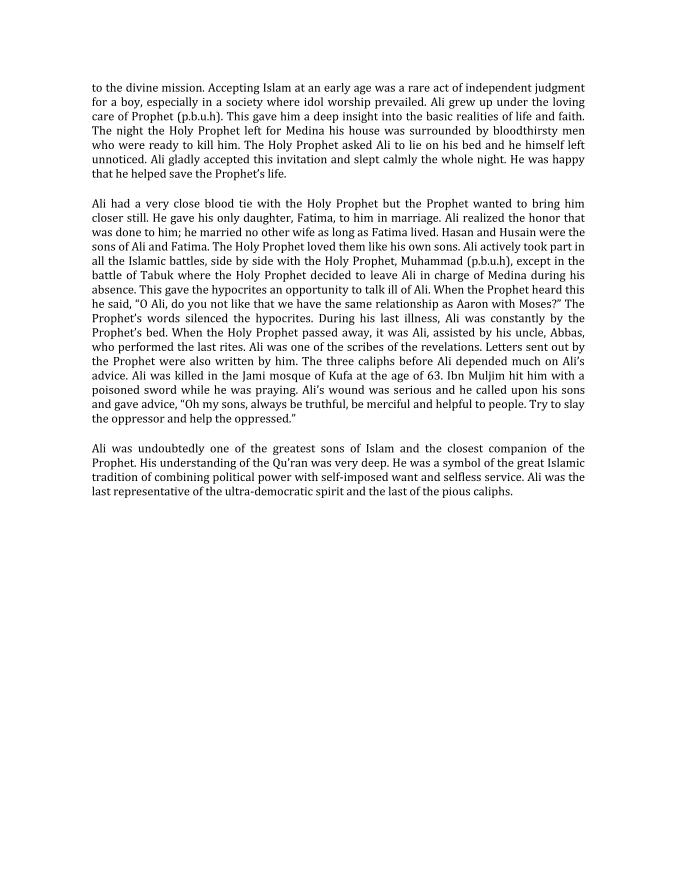 to the divine mission. Accepting Islam at an early age was a rare act of independent judgment for a boy, especially in a society where idol worship prevailed. Ali grew up under the loving care of Prophet (p.b.u.h). This gave him a deep insight into the basic realities of life and faith. The night the Holy Prophet left for Medina his house was surrounded by bloodthirsty men who were ready to kill him. The Holy Prophet asked Ali to lie on his bed and he himself left unnoticed. Ali gladly accepted this invitation and slept calmly the whole night. He was happy that he helped save the Prophet's life.

Ali had a very close blood tie with the Holy Prophet but the Prophet wanted to bring him closer still. He gave his only daughter, Fatima, to him in marriage. Ali realized the honor that was done to him; he married no other wife as long as Fatima lived. Hasan and Husain were the sons of Ali and Fatima. The Holy Prophet loved them like his own sons. Ali actively took part in all the Islamic battles, side by side with the Holy Prophet, Muhammad (p.b.u.h), except in the battle of Tabuk where the Holy Prophet decided to leave Ali in charge of Medina during his absence. This gave the hypocrites an opportunity to talk ill of Ali. When the Prophet heard this he said, "O Ali, do you not like that we have the same relationship as Aaron with Moses?" The Prophet's words silenced the hypocrites. During his last illness, Ali was constantly by the Prophet's bed. When the Holy Prophet passed away, it was Ali, assisted by his uncle, Abbas, who performed the last rites. Ali was one of the scribes of the revelations. Letters sent out by the Prophet were also written by him. The three caliphs before Ali depended much on Ali's advice. Ali was killed in the Jami mosque of Kufa at the age of 63. Ibn Muljim hit him with a poisoned sword while he was praying. Ali's wound was serious and he called upon his sons and gave advice, "Oh my sons, always be truthful, be merciful and helpful to people. Try to slay the oppressor and help the oppressed."

Ali was undoubtedly one of the greatest sons of Islam and the closest companion of the Prophet. His understanding of the Qu'ran was very deep. He was a symbol of the great Islamic tradition of combining political power with self-imposed want and selfless service. Ali was the last representative of the ultra-democratic spirit and the last of the pious caliphs.